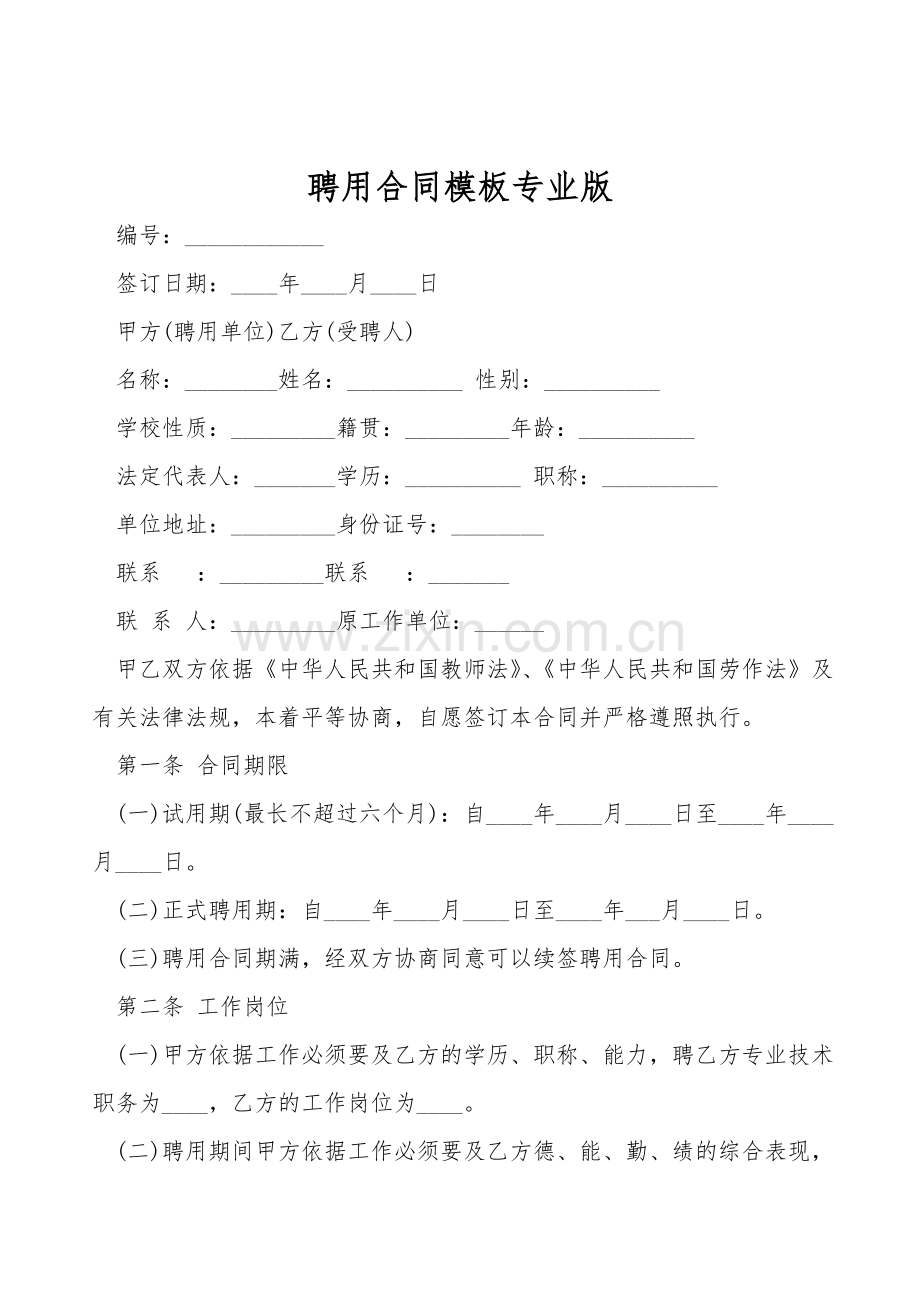 聘用合同模板专业版

编号：____

签订日期：____年____月____日

甲方(聘用单位)乙方(受聘人)

名称：____姓名：____ 性别：____

学校性质：____籍贯：____年龄：____

法定代表人：____学历：____ 职称：____

单位地址：____身份证号：____

联系 ：____联系 ：____

联 系 人：____原工作单位：____

甲乙双方依据《中华人民共和国教师法》、《中华人民共和国劳作法》及有关法律法规，本着平等协商，自愿签订本合同并严格遵照执行。

第一条 合同期限

(一)试用期(最长不超过六个月)：自____年____月____日至____年____月____日。

(二)正式聘用期：自____年____月____日至____年____月____日。

(三)聘用合同期满，经双方协商同意可以续签聘用合同。

第二条 工作岗位

(一)甲方依据工作必须要及乙方的学历、职称、能力，聘乙方专业技术职务为____，乙方的工作岗位为____。

(二)聘用期间甲方依据工作必须要及乙方德、能、勤、绩的综合表现，

www.zixin.com.cn